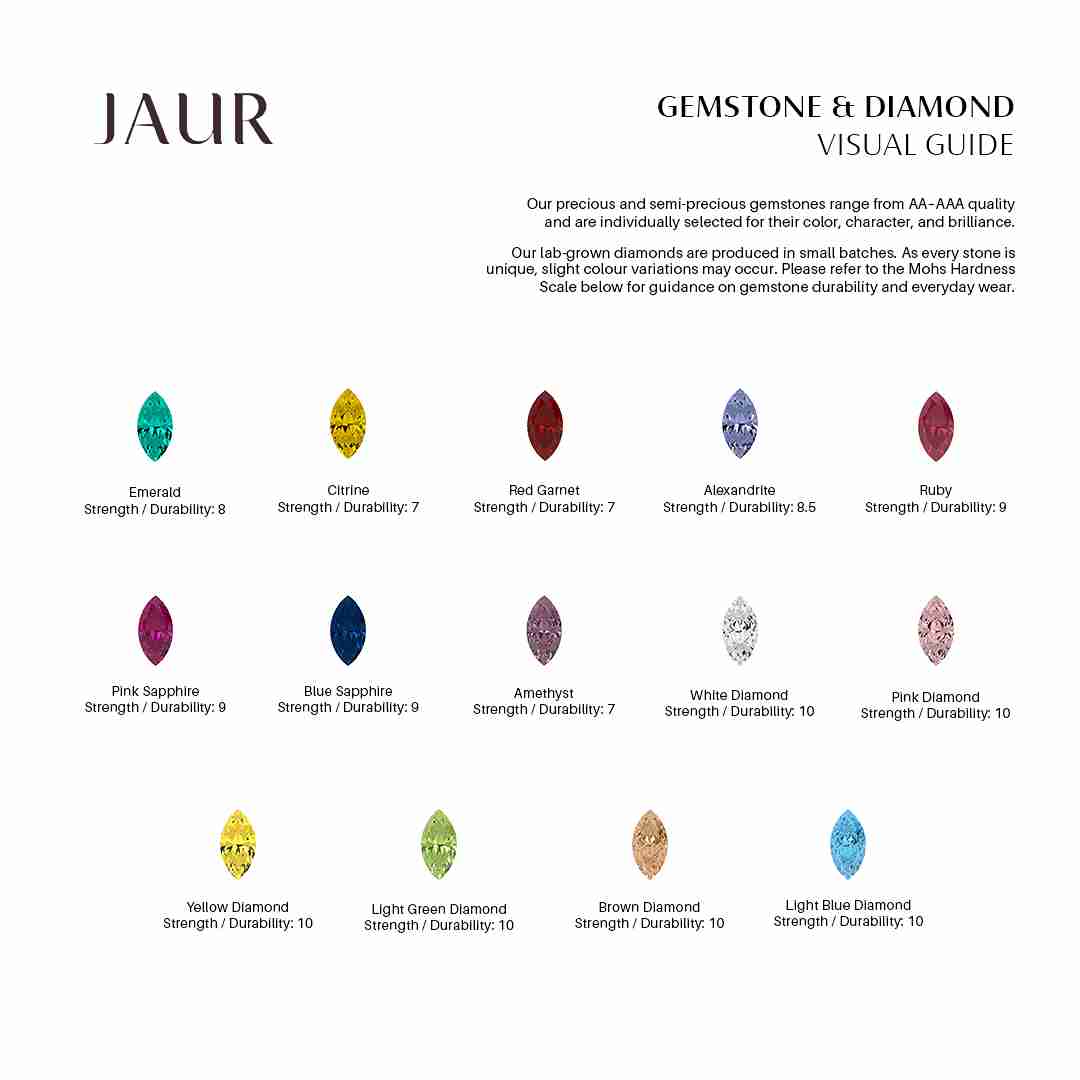 JAUR

GEMSTONE & DIAMOND
VISUAL GUIDE

Our precious and semi-precious gemstones range from AA-AAA quality and are individually selected for their color, character, and brilliance.

Our lab-grown diamonds are produced in small batches. As every stone is unique, slight colour variations may occur. Please refer to the Mohs Hardness Scale below for guidance on gemstone durability and everyday wear.

Emerald
Strength / Durability: 8

Citrine
Strength / Durability: 7

Red Garnet
Strength / Durability: 7

Alexandrite
Strength / Durability: 8.5

Ruby
Strength / Durability: 9

Pink Sapphire
Strength / Durability: 9

Blue Sapphire
Strength / Durability: 9

Amethyst
Strength / Durability: 7

White Diamond
Strength / Durability: 10

Pink Diamond
Strength / Durability: 10

Yellow Diamond
Strength / Durability: 10

Light Green Diamond
Strength / Durability: 10

Brown Diamond
Strength / Durability: 10

Light Blue Diamond
Strength / Durability: 10